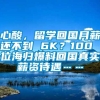 心酸，留学回国月薪还不到 6K？100位海归爆料回国真实薪资待遇……